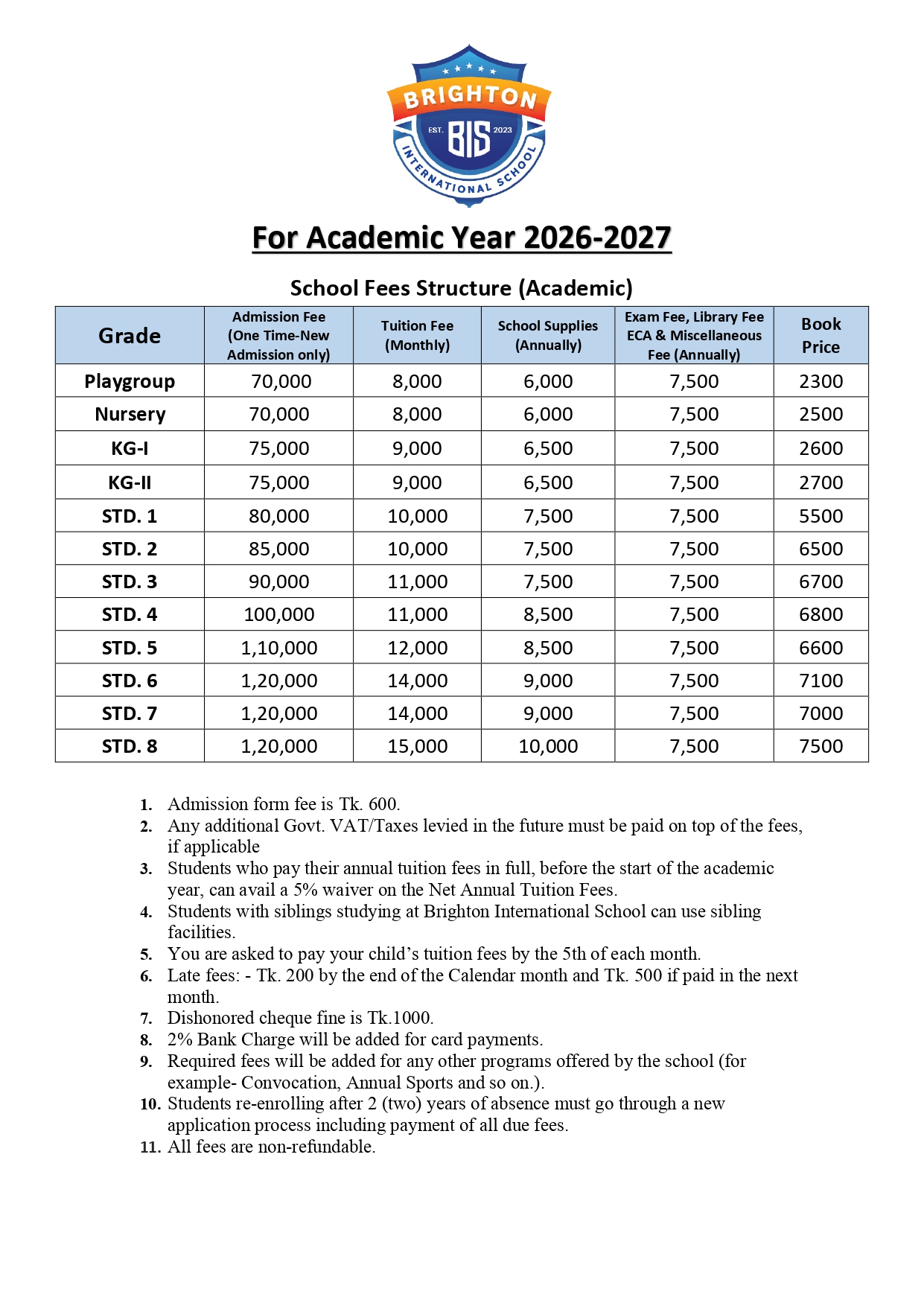 BRIGHTON
EST. BIS 2023
INTERNATIONAL SCHOOL

For Academic Year 2026-2027

School Fees Structure (Academic)

| Grade | Admission Fee (One Time-New Admission only) | Tuition Fee (Monthly) | School Supplies (Annually) | Exam Fee, Library Fee ECA & Miscellaneous Fee (Annually) | Book Price |
|---|---|---|---|---|---|
| Playgroup | 70,000 | 8,000 | 6,000 | 7,500 | 2300 |
| Nursery | 70,000 | 8,000 | 6,000 | 7,500 | 2500 |
| KG-I | 75,000 | 9,000 | 6,500 | 7,500 | 2600 |
| KG-II | 75,000 | 9,000 | 6,500 | 7,500 | 2700 |
| STD. 1 | 80,000 | 10,000 | 7,500 | 7,500 | 5500 |
| STD. 2 | 85,000 | 10,000 | 7,500 | 7,500 | 6500 |
| STD. 3 | 90,000 | 11,000 | 7,500 | 7,500 | 6700 |
| STD. 4 | 100,000 | 11,000 | 8,500 | 7,500 | 6800 |
| STD. 5 | 1,10,000 | 12,000 | 8,500 | 7,500 | 6600 |
| STD. 6 | 1,20,000 | 14,000 | 9,000 | 7,500 | 7100 |
| STD. 7 | 1,20,000 | 14,000 | 9,000 | 7,500 | 7000 |
| STD. 8 | 1,20,000 | 15,000 | 10,000 | 7,500 | 7500 |

1. Admission form fee is Tk. 600.
2. Any additional Govt. VAT/Taxes levied in the future must be paid on top of the fees, if applicable
3. Students who pay their annual tuition fees in full, before the start of the academic year, can avail a 5% waiver on the Net Annual Tuition Fees.
4. Students with siblings studying at Brighton International School can use sibling facilities.
5. You are asked to pay your child's tuition fees by the 5th of each month.
6. Late fees: - Tk. 200 by the end of the Calendar month and Tk. 500 if paid in the next month.
7. Dishonored cheque fine is Tk.1000.
8. 2% Bank Charge will be added for card payments.
9. Required fees will be added for any other programs offered by the school (for example- Convocation, Annual Sports and so on.).
10. Students re-enrolling after 2 (two) years of absence must go through a new application process including payment of all due fees.
11. All fees are non-refundable.